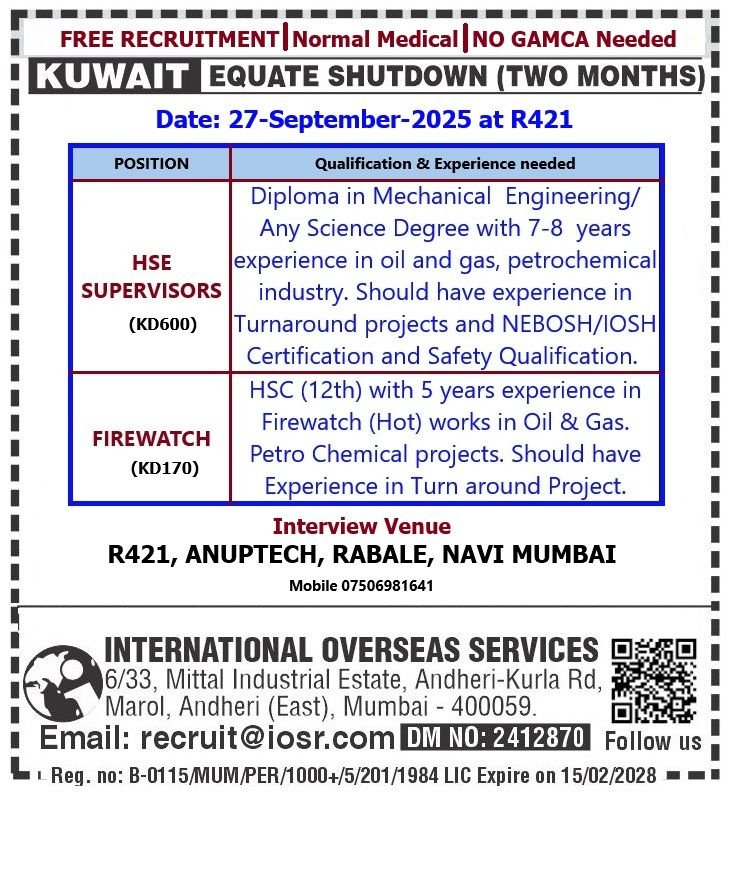 FREE RECRUITMENT | Normal Medical | NO GAMCA Needed

KUWAIT EQUATE SHUTDOWN (TWO MONTHS)

Date: 27-September-2025 at R421

| POSITION | Qualification & Experience needed |
|---|---|
| HSE SUPERVISORS (KD600) | Diploma in Mechanical Engineering/ Any Science Degree with 7-8 years experience in oil and gas, petrochemical industry. Should have experience in Turnaround projects and NEBOSH/IOSH Certification and Safety Qualification. |
| FIREWATCH (KD170) | HSC (12th) with 5 years experience in Firewatch (Hot) works in Oil & Gas. Petro Chemical projects. Should have Experience in Turn around Project. |

Interview Venue

R421, ANUPTECH, RABALE, NAVI MUMBAI

Mobile 07506981641

INTERNATIONAL OVERSEAS SERVICES

6/33, Mittal Industrial Estate, Andheri-Kurla Rd, Marol, Andheri (East), Mumbai - 400059.

Email: recruit@iosr.com DM NO: 2412870 Follow us

Reg. no: B-0115/MUM/PER/1000+/5/201/1984 LIC Expire on 15/02/2028